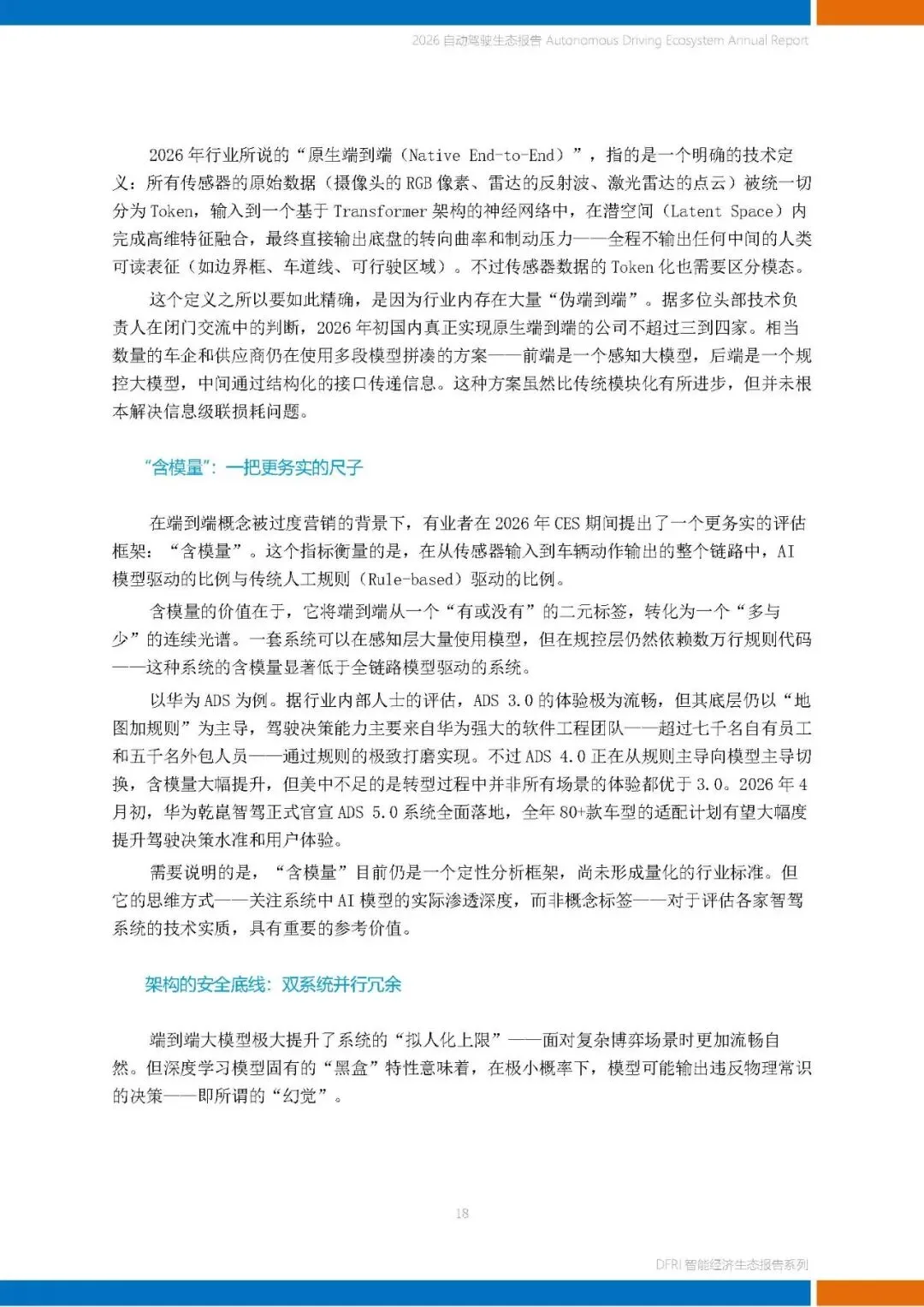 2026自动驾驶生态报告 Autonomous Driving Ecosystem Annual Report

2026年行业所说的“原生端到端（Native End-to-End）”，指的是一个明确的技术定义：所有传感器的原始数据（摄像头的RGB像素、雷达的反射波、激光雷达的点云）被统一切分为Token，输入到一个基于Transformer架构的神经网络中，在潜空间（Latent Space）内完成高维特征融合，最终直接输出底盘的转向曲率和制动压力——全程不输出任何中间的人类可读表征（如边界框、车道线、可行驶区域）。不过传感器数据的Token化也需要区分模态。

这个定义之所以要如此精确，是因为行业内存在大量“伪端到端”。据多位头部技术负责人在闭门交流中的判断，2026年初国内真正实现原生端到端的公司不超过三到四家。相当数量的车企和供应商仍在使用多段模型拼凑的方案——前端是一个感知大模型，后端是一个规控大模型，中间通过结构化的接口传递信息。这种方案虽然比传统模块化有所进步，但并未根本解决信息级联损耗问题。

“含模量”：一把更务实的尺子

在端到端概念被过度营销的背景下，有业者在2026年CES期间提出了一个更务实的评估框架：“含模量”。这个指标衡量的是，在从传感器输入到车辆动作输出的整个链路中，AI模型驱动的比例与传统人工规则（Rule-based）驱动的比例。

含模量的价值在于，它将端到端从一个“有或没有”的二元标签，转化为一个“多与少”的连续光谱。一套系统可以在感知层大量使用模型，但在规控层仍然依赖数万行规则代码——这种系统的含模量显著低于全链路模型驱动的系统。

以华为ADS为例。据行业内部人士的评估，ADS 3.0的体验极为流畅，但其底层仍以“地图加规则”为主导，驾驶决策能力主要来自华为强大的软件工程团队——超过七千名自有员工和五千名外包人员——通过规则的极致打磨实现。不过ADS 4.0正在从规则主导向模型主导切换，含模量大幅提升，但美中不足的是转型过程中并非所有场景的体验都优于3.0。2026年4月初，华为乾崑智驾正式官宣ADS 5.0系统全面落地，全年80+款车型的适配计划有望大幅度提升驾驶决策水准和用户体验。

需要说明的是，“含模量”目前仍是一个定性分析框架，尚未形成量化的行业标准。但它的思维方式——关注系统中AI模型的实际渗透深度，而非概念标签——对于评估各家智驾系统的技术实质，具有重要的参考价值。

架构的安全底线：双系统并行冗余

端到端大模型极大提升了系统的“拟人化上限”——面对复杂博弈场景时更加流畅自然。但深度学习模型固有的“黑盒”特性意味着，在极小概率下，模型可能输出违反物理常识的决策——即所谓的“幻觉”。

18

DFRI智能经济生态报告系列